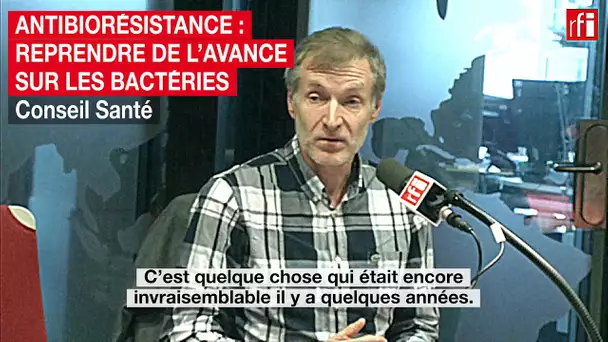 ANTIBIORÉSISTANCE : REPRENDRE DE L'AVANCE SUR LES BACTÉRIES

Conseil Santé

rfi

rfi

C'est quelque chose qui était encore invraisemblable il y a quelques années.